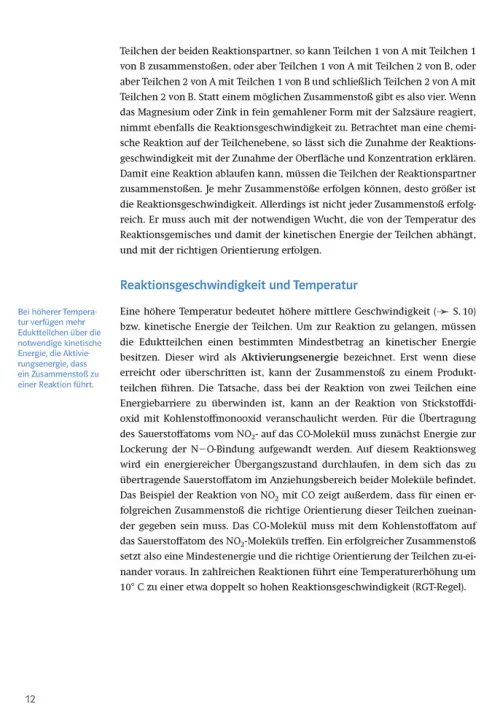 Teilchen der beiden Reaktionspartner, so kann Teilchen 1 von A mit Teilchen 1 von B zusammenstoßen, oder aber Teilchen 1 von A mit Teilchen 2 von B, oder aber Teilchen 2 von A mit Teilchen 1 von B und schließlich Teilchen 2 von A mit Teilchen 2 von B. Statt einem möglichen Zusammenstoß gibt es also vier. Wenn das Magnesium oder Zink in fein gemahlener Form mit der Salzsäure reagiert, nimmt ebenfalls die Reaktionsgeschwindigkeit zu. Betrachtet man eine chemische Reaktion auf der Teilchenebene, so lässt sich die Zunahme der Reaktionsgeschwindigkeit mit der Zunahme der Oberfläche und Konzentration erklären. Damit eine Reaktion ablaufen kann, müssen die Teilchen der Reaktionspartner zusammenstoßen. Je mehr Zusammenstöße erfolgen können, desto größer ist die Reaktionsgeschwindigkeit. Allerdings ist nicht jeder Zusammenstoß erfolgreich. Er muss auch mit der notwendigen Wucht, die von der Temperatur des Reaktionsgemisches und damit der kinetischen Energie der Teilchen abhängt, und mit der richtigen Orientierung erfolgen.

Reaktionsgeschwindigkeit und Temperatur

Bei höherer Temperatur verfügen mehr Eduktteilchen über die notwendige kinetische Energie, die Aktivierungsenergie, dass ein Zusammenstoß zu einer Reaktion führt.

Eine höhere Temperatur bedeutet höhere mittlere Geschwindigkeit (→ S. 10) bzw. kinetische Energie der Teilchen. Um zur Reaktion zu gelangen, müssen die Eduktteilchen einen bestimmten Mindestbetrag an kinetischer Energie besitzen. Dieser wird als Aktivierungsenergie bezeichnet. Erst wenn diese erreicht oder überschritten ist, kann der Zusammenstoß zu einem Produktteilchen führen. Die Tatsache, dass bei der Reaktion von zwei Teilchen eine Energiebarriere zu überwinden ist, kann an der Reaktion von Stickstoffdioxid mit Kohlenstoffmonooxid veranschaulicht werden. Für die Übertragung des Sauerstoffatoms vom $NO_2$- auf das CO-Molekül muss zunächst Energie zur Lockerung der N–O-Bindung aufgewandt werden. Auf diesem Reaktionsweg wird ein energiereicher Übergangszustand durchlaufen, in dem sich das zu übertragende Sauerstoffatom im Anziehungsbereich beider Moleküle befindet. Das Beispiel der Reaktion von $NO_2$ mit CO zeigt außerdem, dass für einen erfolgreichen Zusammenstoß die richtige Orientierung dieser Teilchen zueinander gegeben sein muss. Das CO-Molekül muss mit dem Kohlenstoffatom auf das Sauerstoffatom des $NO_2$-Moleküls treffen. Ein erfolgreicher Zusammenstoß setzt also eine Mindestenergie und die richtige Orientierung der Teilchen zu-einander voraus. In zahlreichen Reaktionen führt eine Temperaturerhöhung um 10° C zu einer etwa doppelt so hohen Reaktionsgeschwindigkeit (RGT-Regel).

12